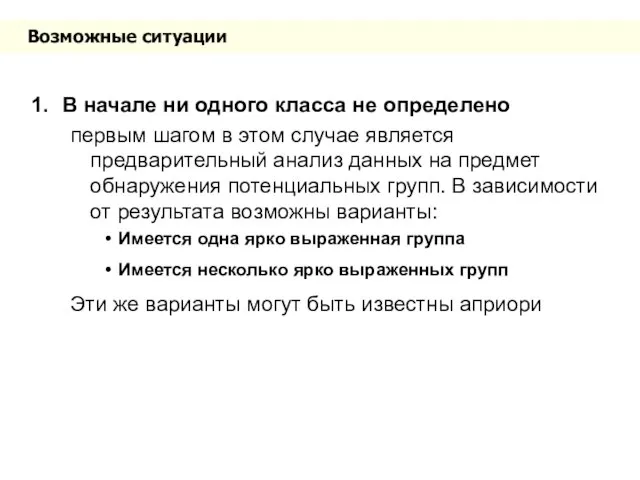 Возможные ситуации

1. В начале ни одного класса не определено

первым шагом в этом случае является предварительный анализ данных на предмет обнаружения потенциальных групп. В зависимости от результата возможны варианты:

• Имеется одна ярко выраженная группа

• Имеется несколько ярко выраженных групп

Эти же варианты могут быть известны априори